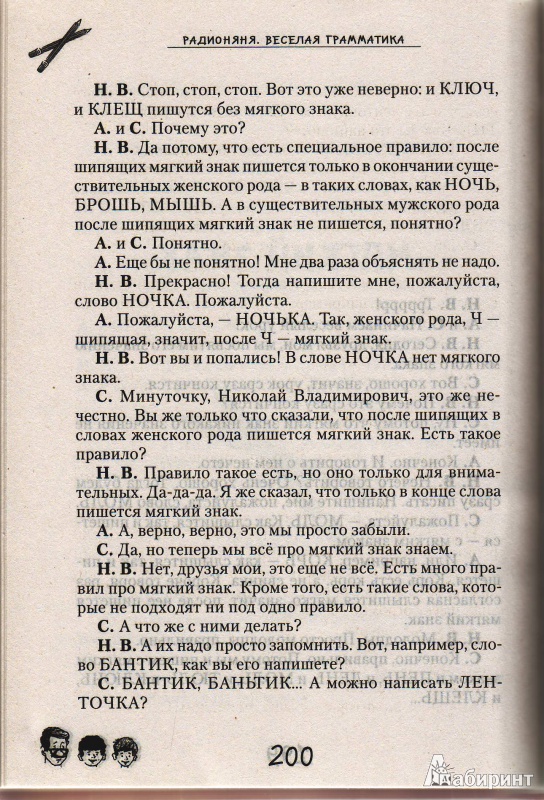 РАДИОНЯНЯ. ВЕСЕЛАЯ ГРАММАТИКА

Н. В. Стоп, стоп, стоп. Вот это уже неверно: и КЛЮЧ, и КЛЕЩ пишутся без мягкого знака.

А. и С. Почему это?

Н. В. Да потому, что есть специальное правило: после шипящих мягкий знак пишется только в окончании существительных женского рода — в таких словах, как НОЧЬ, БРОШЬ, МЫШЬ. А в существительных мужского рода после шипящих мягкий знак не пишется, понятно?

А. и С. Понятно.

А. Еще бы не понятно! Мне два раза объяснять не надо.

Н. В. Прекрасно! Тогда напишите мне, пожалуйста, слово НОЧКА. Пожалуйста.

А. Пожалуйста, — НОЧЬКА. Так, женского рода, Ч — шипящая, значит, после Ч — мягкий знак.

Н. В. Вот вы и попались! В слове НОЧКА нет мягкого знака.

С. Минуточку, Николай Владимирович, это же нечестно. Вы же только что сказали, что после шипящих в словах женского рода пишется мягкий знак. Есть такое правило?

Н. В. Правило такое есть, но оно только для внимательных. Да-да-да. Я же сказал, что только в конце слова пишется мягкий знак.

А. А, верно, верно, это мы просто забыли.

С. Да, но теперь мы всё про мягкий знак знаем.

Н. В. Нет, друзья мои, это еще не всё. Есть много правил про мягкий знак. Кроме того, есть такие слова, которые не подходят ни под одно правило.

С. А что же с ними делать?

Н. В. А их надо просто запомнить. Вот, например, слово БАНТИК, как вы его напишете?

С. БАНТИК, БАНЬТИК... А можно написать ЛЕНТОЧКА?

200

Лабиринт